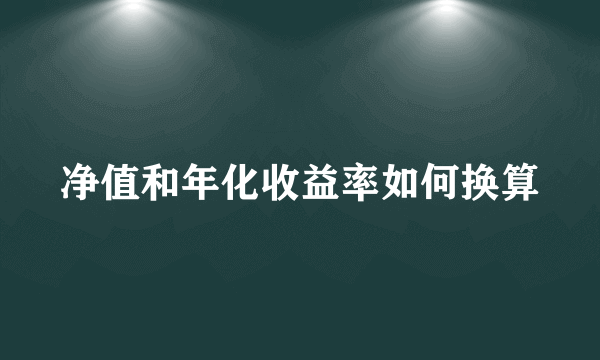 净值和年化收益率如何换算